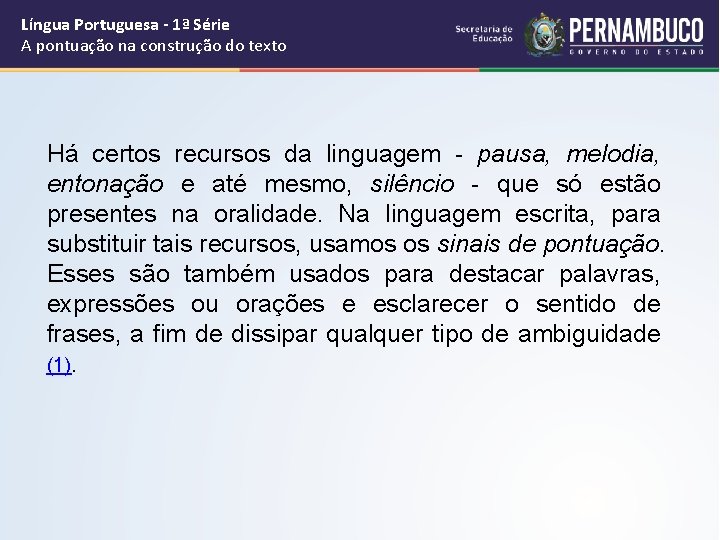 Língua Portuguesa - 1ª Série
A pontuação na construção do texto

Secretaria de Educação

PERNAMBUCO
GOVERNO DO ESTADO

Há certos recursos da linguagem - pausa, melodia, entonação e até mesmo, silêncio - que só estão presentes na oralidade. Na linguagem escrita, para substituir tais recursos, usamos os sinais de pontuação. Esses são também usados para destacar palavras, expressões ou orações e esclarecer o sentido de frases, a fim de dissipar qualquer tipo de ambiguidade (1).